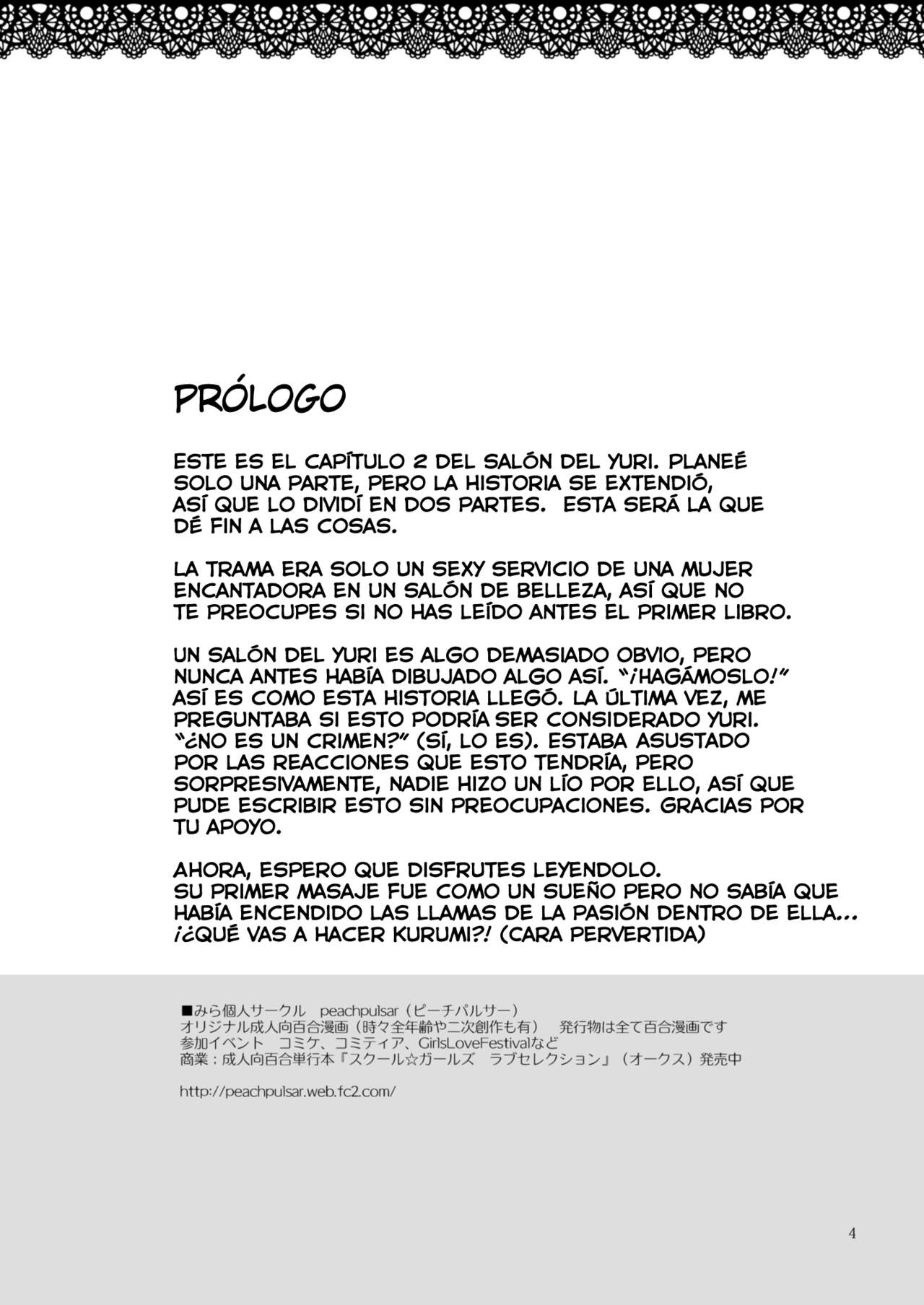 PRÓLOGO

ESTE ES EL CAPÍTULO 2 DEL SALÓN DEL YURI. PLANEÉ SOLO UNA PARTE, PERO LA HISTORIA SE EXTENDIÓ, ASÍ QUE LO DIVIDÍ EN DOS PARTES. ESTA SERÁ LA QUE DÉ FIN A LAS COSAS.

LA TRAMA ERA SOLO UN SEXY SERVICIO DE UNA MUJER ENCANTADORA EN UN SALÓN DE BELLEZA, ASÍ QUE NO TE PREOCUPES SI NO HAS LEÍDO ANTES EL PRIMER LIBRO.

UN SALÓN DEL YURI ES ALGO DEMASIADO OBVIO, PERO NUNCA ANTES HABÍA DIBUJADO ALGO ASÍ. "¡HAGÁMOSLO!" ASÍ ES COMO ESTA HISTORIA LLEGÓ. LA ÚLTIMA VEZ, ME PREGUNTABA SI ESTO PODRÍA SER CONSIDERADO YURI. "¿NO ES UN CRIMEN?" (SÍ, LO ES). ESTABA ASUSTADO POR LAS REACCIONES QUE ESTO TENDRÍA, PERO SORPRESIVAMENTE, NADIE HIZO UN LÍO POR ELLO, ASÍ QUE PUDE ESCRIBIR ESTO SIN PREOCUPACIONES. GRACIAS POR TU APOYO.

AHORA, ESPERO QUE DISFRUTES LEYENDOLO.
SU PRIMER MASAJE FUE COMO UN SUEÑO PERO NO SABÍA QUE HABÍA ENCENDIDO LAS LLAMAS DE LA PASIÓN DENTRO DE ELLA...
¡¿QUÉ VAS A HACER KURUMI?! (CARA PERVERTIDA)

■みら個人サークル peachpulsar（ピーチパルサー）
オリジナル成人向百合漫画（時々全年齢や二次創作も有） 発行物は全て百合漫画です
参加イベント コミケ、コミティア、GirlsLoveFestivalなど
商業：成人向百合単行本『スクール☆ガールズ ラブセレクション』（オークス）発売中

http://peachpulsar.web.fc2.com/

4